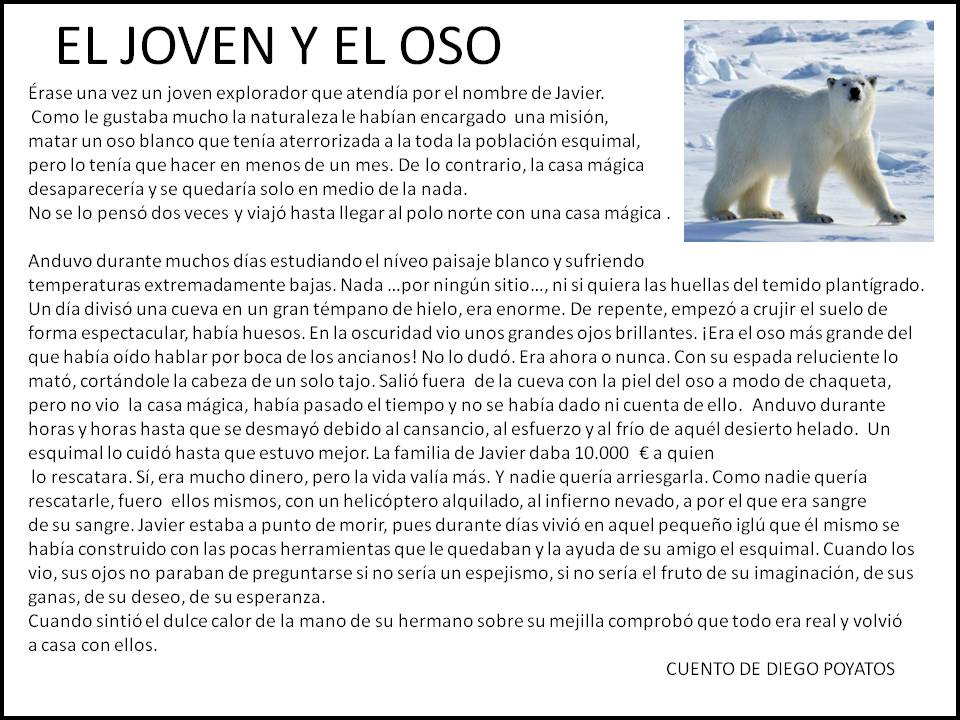 EL JOVEN Y EL OSO

Érase una vez un joven explorador que atendía por el nombre de Javier. Como le gustaba mucho la naturaleza le habían encargado una misión, matar un oso blanco que tenía aterrorizada a la toda la población esquimal, pero lo tenía que hacer en menos de un mes. De lo contrario, la casa mágica desaparecería y se quedaría solo en medio de la nada. No se lo pensó dos veces y viajó hasta llegar al polo norte con una casa mágica .

Anduvo durante muchos días estudiando el níveo paisaje blanco y sufriendo temperaturas extremadamente bajas. Nada …por ningún sitio…, ni si quiera las huellas del temido plantígrado. Un día divisó una cueva en un gran témpano de hielo, era enorme. De repente, empezó a crujir el suelo de forma espectacular, había huesos. En la oscuridad vio unos grandes ojos brillantes. ¡Era el oso más grande del que había oído hablar por boca de los ancianos! No lo dudó. Era ahora o nunca. Con su espada reluciente lo mató, cortándole la cabeza de un solo tajo. Salió fuera de la cueva con la piel del oso a modo de chaqueta, pero no vio la casa mágica, había pasado el tiempo y no se había dado ni cuenta de ello. Anduvo durante horas y horas hasta que se desmayó debido al cansancio, al esfuerzo y al frío de aquél desierto helado. Un esquimal lo cuidó hasta que estuvo mejor. La familia de Javier daba 10.000 € a quien lo rescatara. Sí, era mucho dinero, pero la vida valía más. Y nadie quería arriesgarla. Como nadie quería rescatarle, fuero ellos mismos, con un helicóptero alquilado, al infierno nevado, a por el que era sangre de su sangre. Javier estaba a punto de morir, pues durante días vivió en aquel pequeño iglú que él mismo se había construido con las pocas herramientas que le quedaban y la ayuda de su amigo el esquimal. Cuando los vio, sus ojos no paraban de preguntarse si no sería un espejismo, si no sería el fruto de su imaginación, de sus ganas, de su deseo, de su esperanza.
Cuando sintió el dulce calor de la mano de su hermano sobre su mejilla comprobó que todo era real y volvió a casa con ellos.

CUENTO DE DIEGO POYATOS